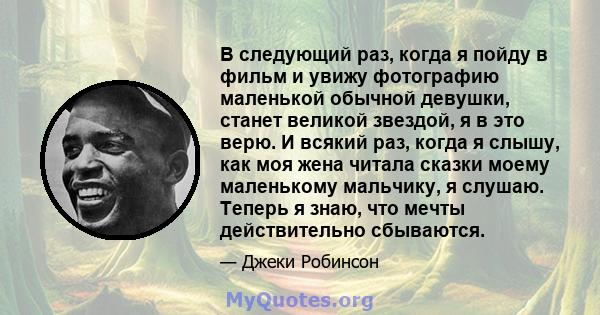 В следующий раз, когда я пойду в фильм и увижу фотографию маленькой обычной девушки, станет великой звездой, я в это верю. И всякий раз, когда я слышу, как моя жена читала сказки моему маленькому мальчику, я слушаю. Теперь я знаю, что мечты действительно сбываются.

— Джеки Робинсон

MyQuotes.org